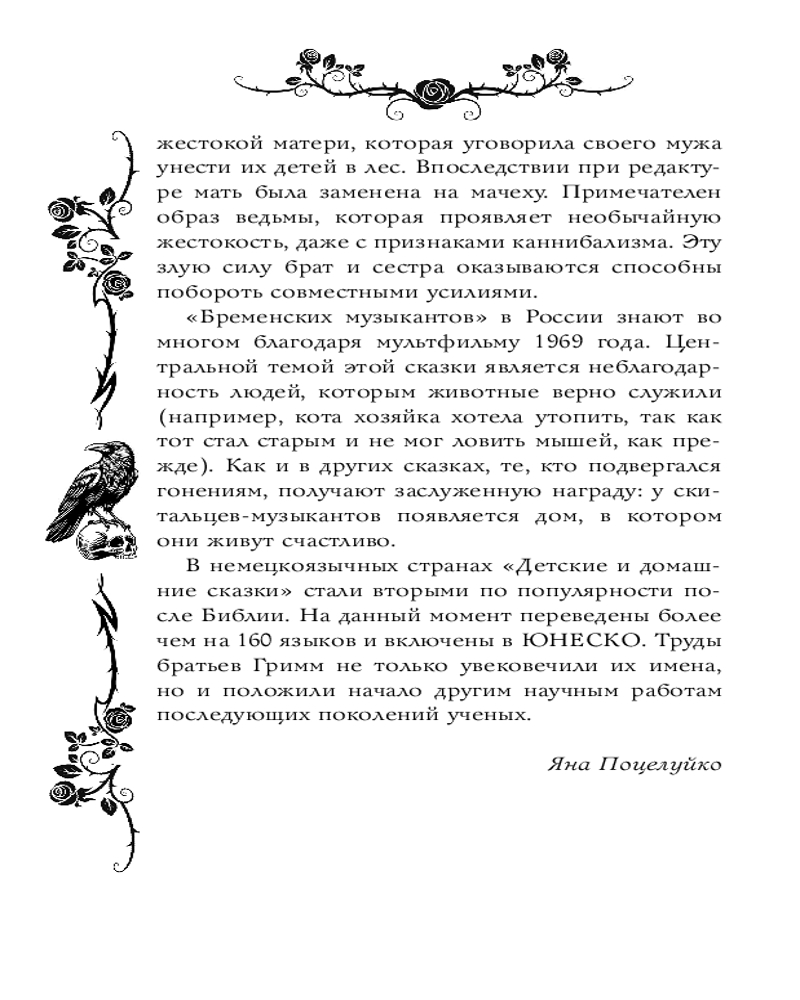 жестокой матери, которая уговорила своего мужа унести их детей в лес. Впоследствии при редактуре мать была заменена на мачеху. Примечателен образ ведьмы, которая проявляет необычайную жестокость, даже с признаками каннибализма. Эту злую силу брат и сестра оказываются способны побороть совместными усилиями.

«Бременских музыкантов» в России знают во многом благодаря мультфильму 1969 года. Центральной темой этой сказки является неблагодарность людей, которым животные верно служили (например, кота хозяйка хотела утопить, так как тот стал старым и не мог ловить мышей, как прежде). Как и в других сказках, те, кто подвергался гонениям, получают заслуженную награду: у скитальцев-музыкантов появляется дом, в котором они живут счастливо.

В немецкоязычных странах «Детские и домашние сказки» стали вторыми по популярности после Библии. На данный момент переведены более чем на 160 языков и включены в ЮНЕСКО. Труды братьев Гримм не только увековечили их имена, но и положили начало другим научным работам последующих поколений ученых.

Яна Поцелуйко